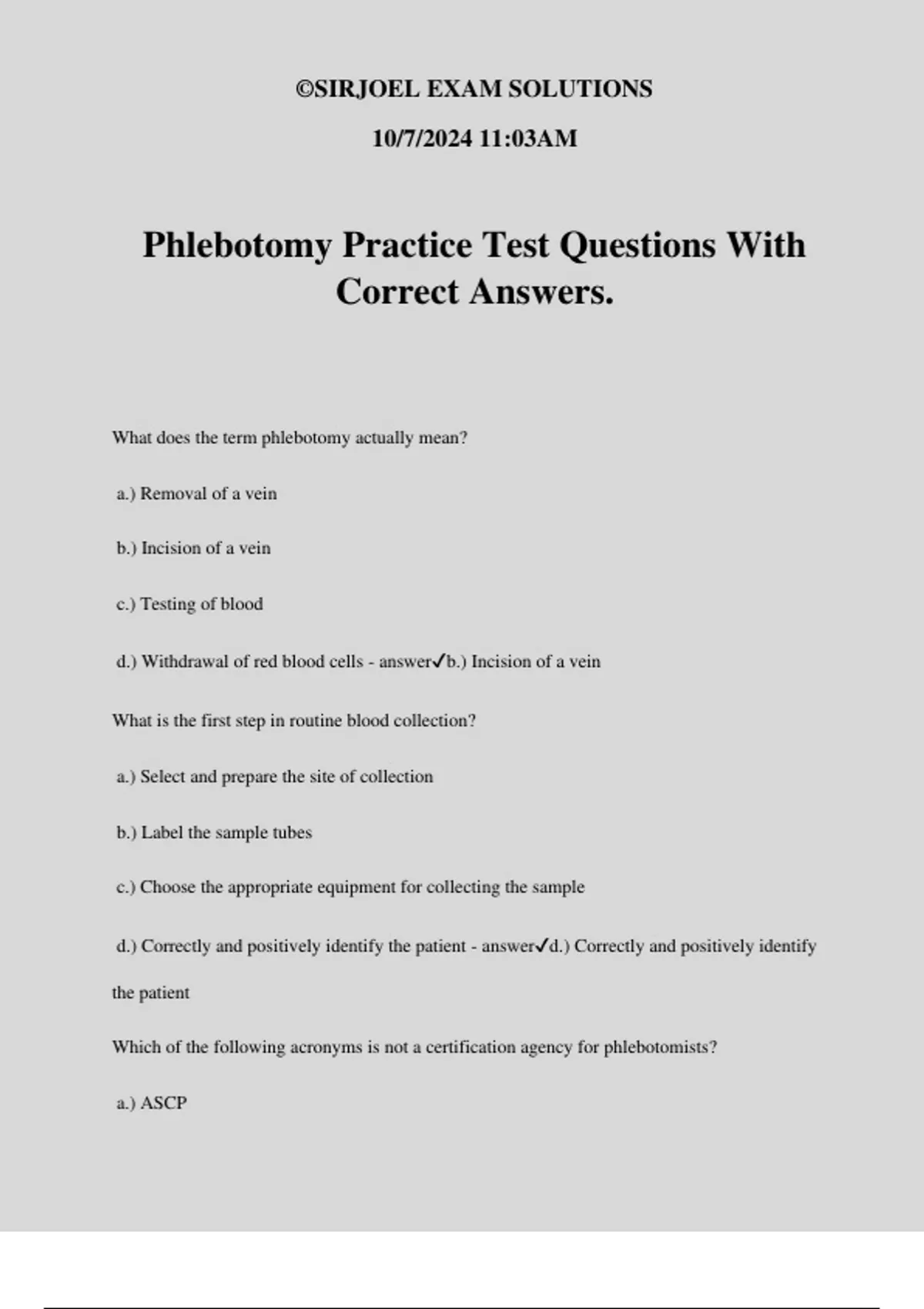 ©SIRJOEL EXAM SOLUTIONS

10/7/2024 11:03AM

Phlebotomy Practice Test Questions With Correct Answers.

What does the term phlebotomy actually mean?

a.) Removal of a vein

b.) Incision of a vein

c.) Testing of blood

d.) Withdrawal of red blood cells - answer✓b.) Incision of a vein

What is the first step in routine blood collection?

a.) Select and prepare the site of collection

b.) Label the sample tubes

c.) Choose the appropriate equipment for collecting the sample

d.) Correctly and positively identify the patient - answer✓d.) Correctly and positively identify the patient

Which of the following acronyms is not a certification agency for phlebotomists?

a.) ASCP